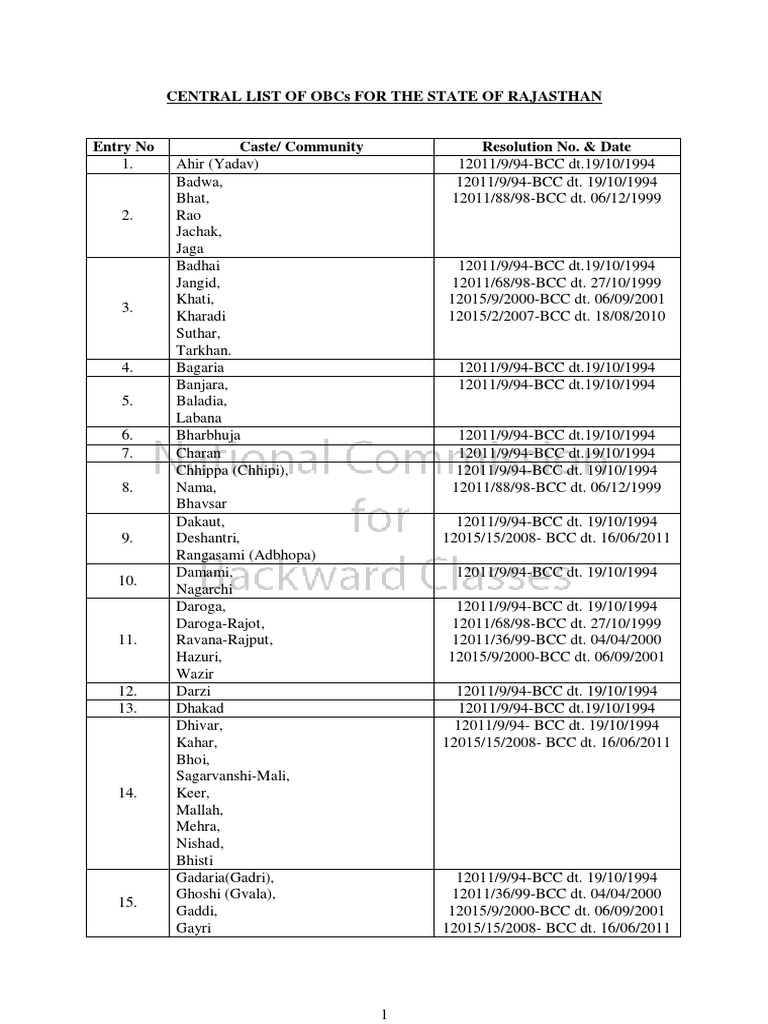 CENTRAL LIST OF OBCs FOR THE STATE OF RAJASTHAN

| Entry No | Caste/ Community | Resolution No. & Date |
|---|---|---|
| 1. | Ahir (Yadav) | 12011/9/94-BCC dt.19/10/1994 |
| 2. | Badwa, Bhat, Rao Jachak, Jaga | 12011/9/94-BCC dt. 19/10/1994 12011/88/98-BCC dt. 06/12/1999 |
| 3. | Badhai Jangid, Khati, Kharadi Suthar, Tarkhan. | 12011/9/94-BCC dt.19/10/1994 12011/68/98-BCC dt. 27/10/1999 12015/9/2000-BCC dt. 06/09/2001 12015/2/2007-BCC dt. 18/08/2010 |
| 4. | Bagaria | 12011/9/94-BCC dt.19/10/1994 |
| 5. | Banjara, Baladia, Labana | 12011/9/94-BCC dt.19/10/1994 |
| 6. | Bharbhuja | 12011/9/94-BCC dt.19/10/1994 |
| 7. | Charan | 12011/9/94-BCC dt.19/10/1994 |
| 8. | Chhippa (Chhipi), Nama, Bhavsar | 12011/9/94-BCC dt. 19/10/1994 12011/88/98-BCC dt. 06/12/1999 |
| 9. | Dakaut, Deshantri, Rangasami (Adbhopa) | 12011/9/94-BCC dt. 19/10/1994 12015/15/2008- BCC dt. 16/06/2011 |
| 10. | Damami, Nagarchi | 12011/9/94-BCC dt. 19/10/1994 |
| 11. | Daroga, Daroga-Rajot, Ravana-Rajput, Hazuri, Wazir | 12011/9/94-BCC dt. 19/10/1994 12011/68/98-BCC dt. 27/10/1999 12011/36/99-BCC dt. 04/04/2000 12015/9/2000-BCC dt. 06/09/2001 |
| 12. | Darzi | 12011/9/94-BCC dt. 19/10/1994 |
| 13. | Dhakad | 12011/9/94-BCC dt.19/10/1994 |
| 14. | Dhivar, Kahar, Bhoi, Sagarvanshi-Mali, Keer, Mallah, Mehra, Nishad, Bhisti | 12011/9/94- BCC dt. 19/10/1994 12015/15/2008- BCC dt. 16/06/2011 |
| 15. | Gadaria(Gadri), Ghoshi (Gvala), Gaddi, Gayri | 12011/9/94-BCC dt. 19/10/1994 12011/36/99-BCC dt. 04/04/2000 12015/9/2000-BCC dt. 06/09/2001 12015/15/2008- BCC dt. 16/06/2011 |

National Commission for Backward Classes

1